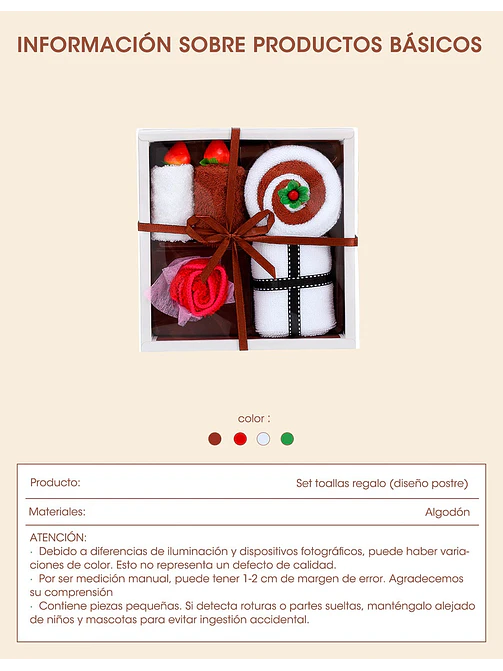 INFORMACIÓN SOBRE PRODUCTOS BÁSICOS

color :

| Producto: | Set toallas regalo (diseño postre) |
|---|---|
| Materiales: | Algodón |

ATENCIÓN:
· Debido a diferencias de iluminación y dispositivos fotográficos, puede haber variaciones de color. Esto no representa un defecto de calidad.
· Por ser medición manual, puede tener 1-2 cm de margen de error. Agradecemos su comprensión
· Contiene piezas pequeñas. Si detecta roturas o partes sueltas, manténgalo alejado de niños y mascotas para evitar ingestión accidental.